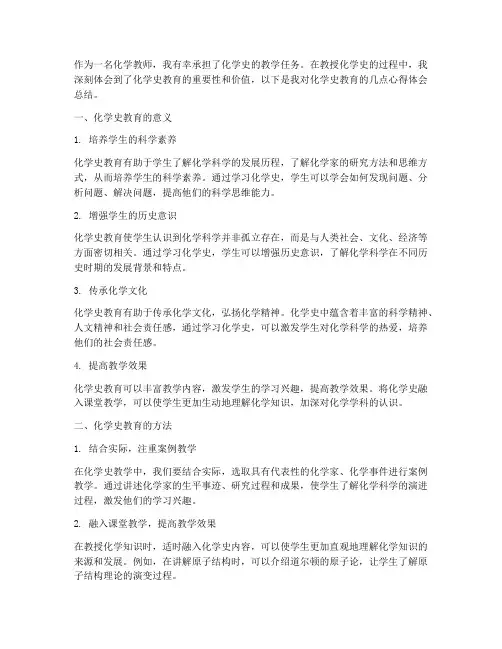 作为一名化学教师，我有幸承担了化学史的教学任务。在教授化学史的过程中，我深刻体会到了化学史教育的重要性和价值，以下是我对化学史教育的几点心得体会总结。

一、化学史教育的意义

1. 培养学生的科学素养

化学史教育有助于学生了解化学科学的发展历程，了解化学家的研究方法和思维方式，从而培养学生的科学素养。通过学习化学史，学生可以学会如何发现问题、分析问题、解决问题，提高他们的科学思维能力。

2. 增强学生的历史意识

化学史教育使学生认识到化学科学并非孤立存在，而是与人类社会、文化、经济等方面密切相关。通过学习化学史，学生可以增强历史意识，了解化学科学在不同历史时期的发展背景和特点。

3. 传承化学文化

化学史教育有助于传承化学文化，弘扬化学精神。化学史中蕴含着丰富的科学精神、人文精神和社会责任感，通过学习化学史，可以激发学生对化学科学的热爱，培养他们的社会责任感。

4. 提高教学效果

化学史教育可以丰富教学内容，激发学生的学习兴趣，提高教学效果。将化学史融入课堂教学，可以使学生更加生动地理解化学知识，加深对化学学科的认识。

二、化学史教育的方法

1. 结合实际，注重案例教学

在化学史教学中，我们要结合实际，选取具有代表性的化学家、化学事件进行案例教学。通过讲述化学家的生平事迹、研究过程和成果，使学生了解化学科学的演进过程，激发他们的学习兴趣。

2. 融入课堂教学，提高教学效果

在教授化学知识时，适时融入化学史内容，可以使学生更加直观地理解化学知识的来源和发展。例如，在讲解原子结构时，可以介绍道尔顿的原子论，让学生了解原子结构理论的演变过程。